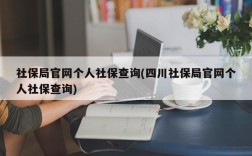 社保局官网个人社保查询(四川社保局官网个人社保查询)